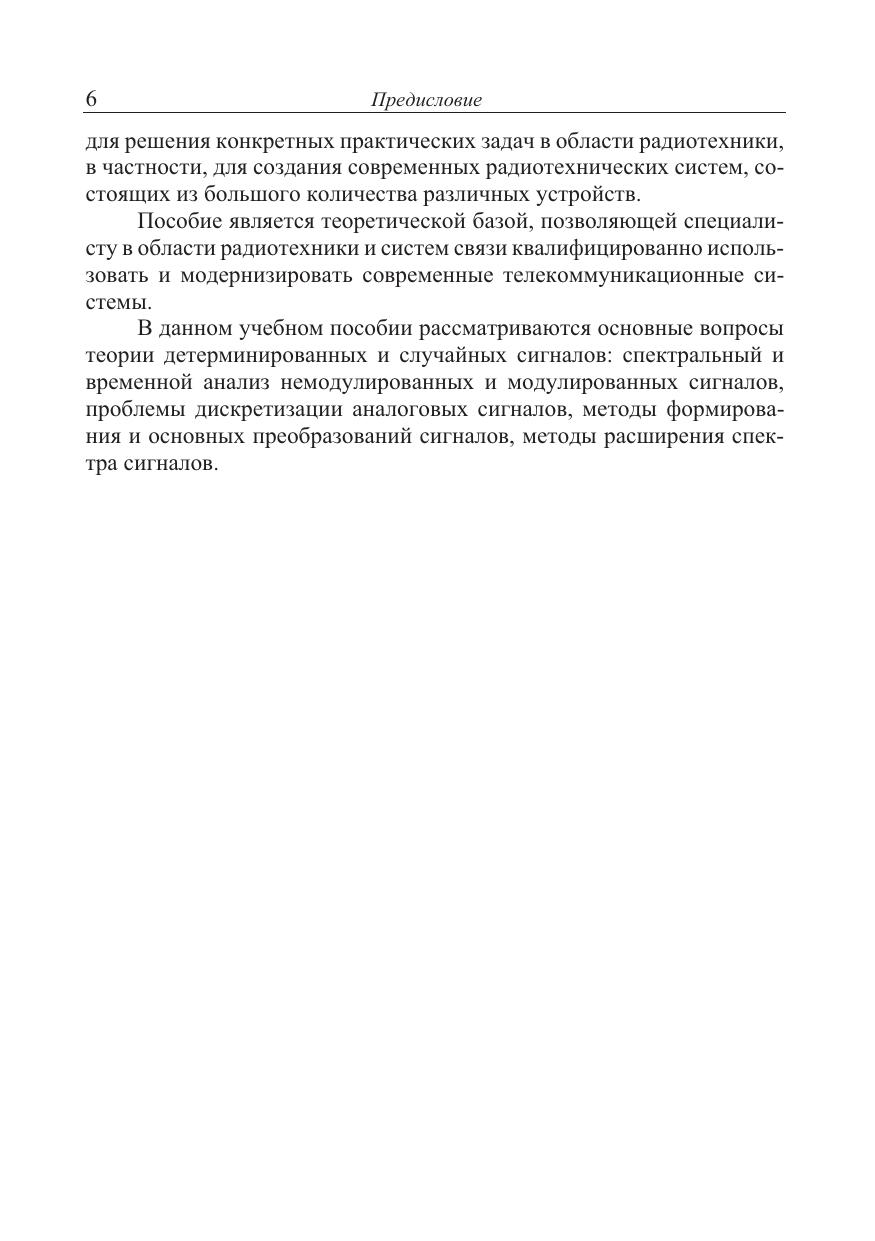 6 Предисловие

для решения конкретных практических задач в области радиотехники, в частности, для создания современных радиотехнических систем, состоящих из большого количества различных устройств.

Пособие является теоретической базой, позволяющей специалисту в области радиотехники и систем связи квалифицированно использовать и модернизировать современные телекоммуникационные системы.

В данном учебном пособии рассматриваются основные вопросы теории детерминированных и случайных сигналов: спектральный и временной анализ немодулированных и модулированных сигналов, проблемы дискретизации аналоговых сигналов, методы формирования и основных преобразований сигналов, методы расширения спектра сигналов.